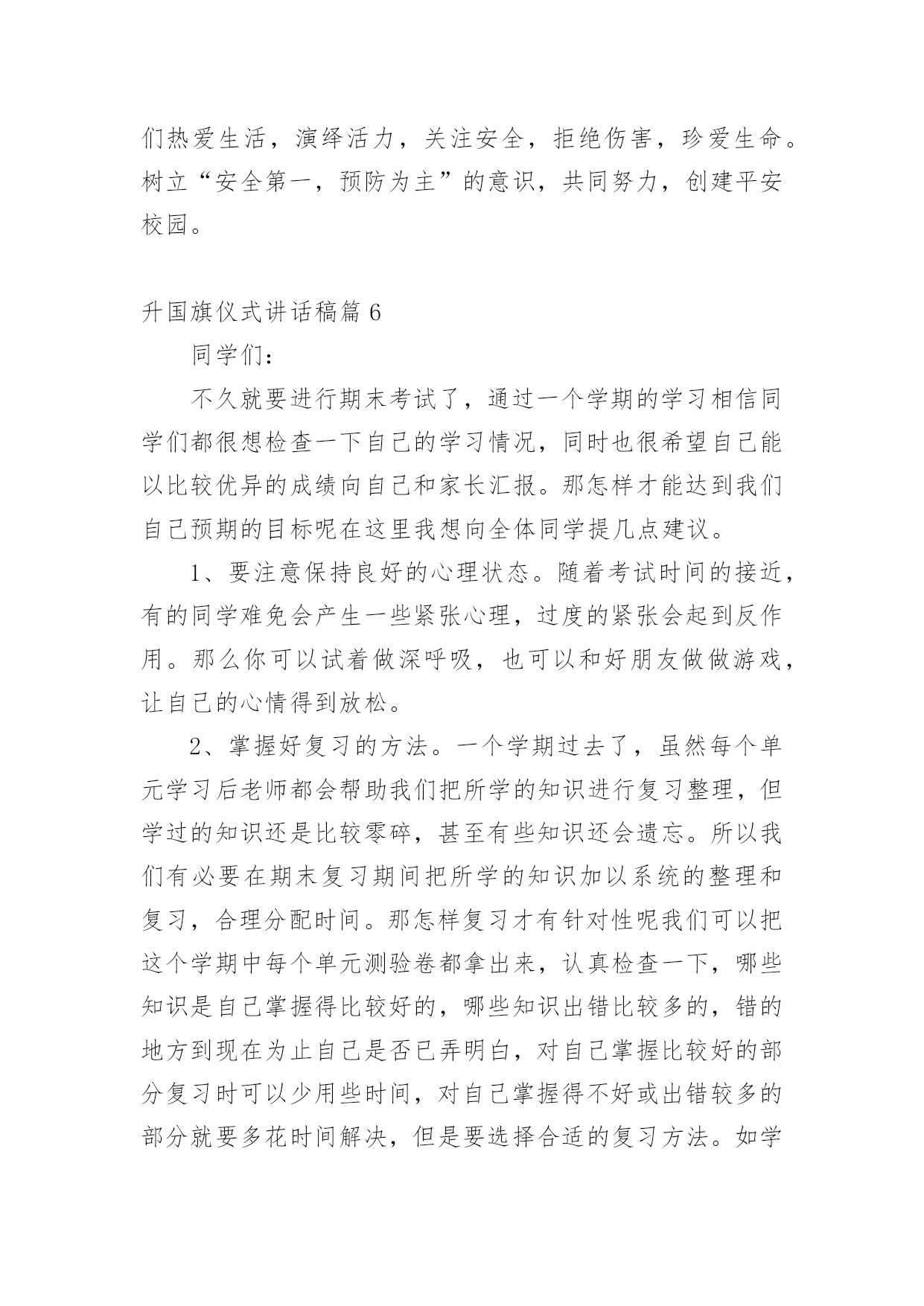 们热爱生活，演绎活力，关注安全，拒绝伤害，珍爱生命。树立“安全第一，预防为主”的意识，共同努力，创建平安校园。

升国旗仪式讲话稿篇 6

同学们：

不久就要进行期末考试了，通过一个学期的学习相信同学们都很想检查一下自己的学习情况，同时也很希望自己能以比较优异的成绩向自己和家长汇报。那怎样才能达到我们自己预期的目标呢在这里我想向全体同学提几点建议。

1、要注意保持良好的心理状态。随着考试时间的接近，有的同学难免会产生一些紧张心理，过度的紧张会起到反作用。那么你可以试着做深呼吸，也可以和好朋友做做游戏，让自己的心情得到放松。

2、掌握好复习的方法。一个学期过去了，虽然每个单元学习后老师都会帮助我们把所学的知识进行复习整理，但学过的知识还是比较零碎，甚至有些知识还会遗忘。所以我们有必要在期末复习期间把所学的知识加以系统的整理和复习，合理分配时间。那怎样复习才有针对性呢我们可以把这个学期中每个单元测验卷都拿出来，认真检查一下，哪些知识是自己掌握得比较好的，哪些知识出错比较多的，错的地方到现在为止自己是否已弄明白，对自己掌握比较好的部分复习时可以少用些时间，对自己掌握得不好或出错较多的部分就要多花时间解决，但是要选择合适的复习方法。如学